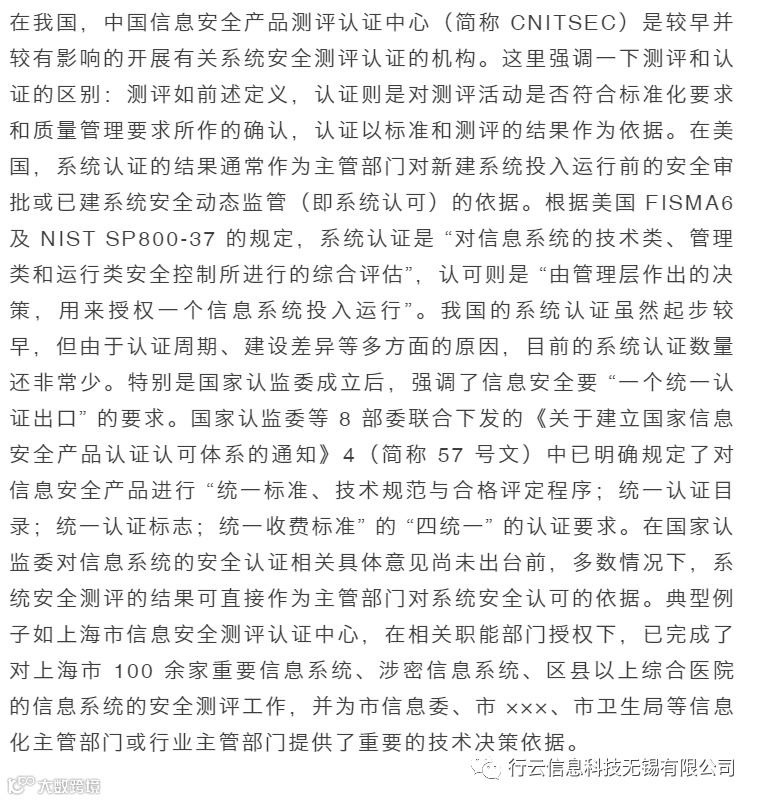 在我国，中国信息安全产品测评认证中心（简称 CNITSEC）是较早并较有影响的开展有关系统安全测评认证的机构。这里强调一下测评和认证的区别：测评如前述定义，认证则是对测评活动是否符合标准化要求和质量管理要求所作的确认，认证以标准和测评的结果作为依据。在美国，系统认证的结果通常作为主管部门对新建系统投入运行前的安全审批或已建系统安全动态监管（即系统认可）的依据。根据美国 FISMA6 及 NIST SP800-37 的规定，系统认证是“对信息系统的技术类、管理类和运行类安全控制所进行的综合评估”，认可则是“由管理层作出的决策，用来授权一个信息系统投入运行”。我国的系统认证虽然起步较早，但由于认证周期、建设差异等多方面的原因，目前的系统认证数量还非常少。特别是国家认监委成立后，强调了信息安全要“一个统一认证出口”的要求。国家认监委等 8 部委联合下发的《关于建立国家信息安全产品认证认可体系的通知》4（简称 57 号文）中已明确规定了对信息安全产品进行“统一标准、技术规范与合格评定程序；统一认证目录；统一认证标志；统一收费标准”的“四统一”的认证要求。在国家认监委对信息系统的安全认证相关具体意见尚未出台前，多数情况下，系统安全测评的结果可直接作为主管部门对系统安全认可的依据。典型例子如上海市信息安全测评认证中心，在相关职能部门授权下，已完成了对上海市 100 余家重要信息系统、涉密信息系统、区县以上综合医院的信息系统的安全测评工作，并为市信息委、市 ×××、市卫生局等信息化主管部门或行业主管部门提供了重要的技术决策依据。

行云信息科技无锡有限公司

大数跨境